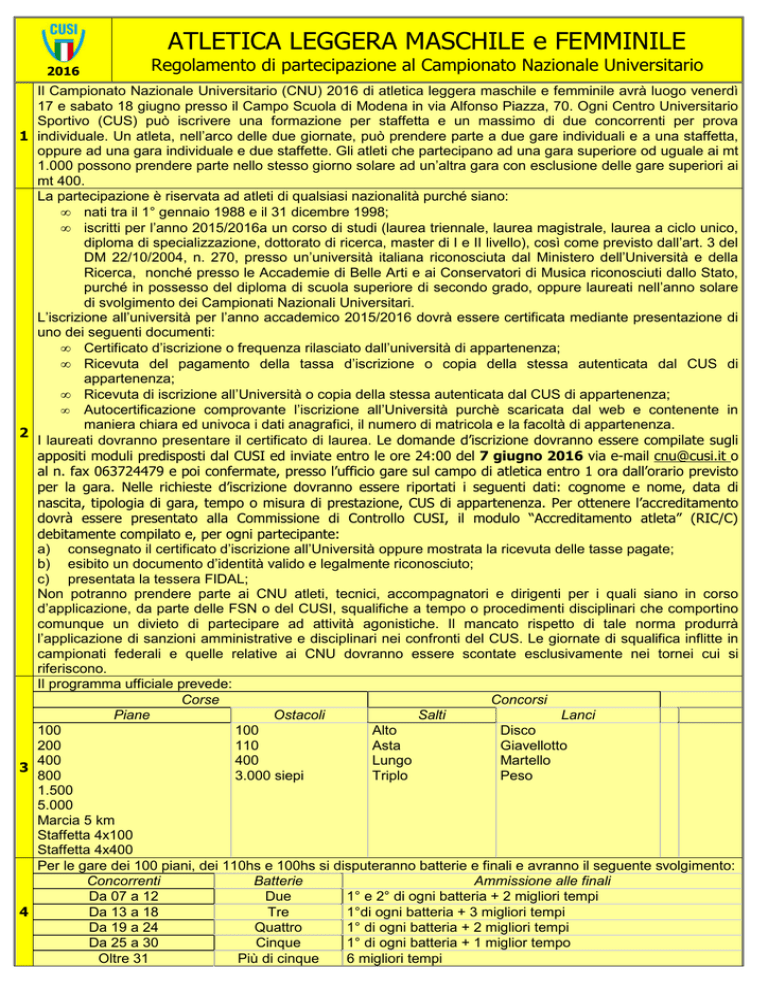 CUSI
2016

ATLETICA LEGGERA MASCHILE e FEMMINILE
Regolamento di partecipazione al Campionato Nazionale Universitario

1
Il Campionato Nazionale Universitario (CNU) 2016 di atletica leggera maschile e femminile avrà luogo venerdì 17 e sabato 18 giugno presso il Campo Scuola di Modena in via Alfonso Piazza, 70. Ogni Centro Universitario Sportivo (CUS) può iscrivere una formazione per staffetta e un massimo di due concorrenti per prova individuale. Un atleta, nell'arco delle due giornate, può prendere parte a due gare individuali e a una staffetta, oppure ad una gara individuale e due staffette. Gli atleti che partecipano ad una gara superiore od uguale ai mt 1.000 possono prendere parte nello stesso giorno solare ad un'altra gara con esclusione delle gare superiori ai mt 400.

2
La partecipazione è riservata ad atleti di qualsiasi nazionalità purché siano:
∞ nati tra il 1° gennaio 1988 e il 31 dicembre 1998;
∞ iscritti per l'anno 2015/2016a un corso di studi (laurea triennale, laurea magistrale, laurea a ciclo unico, diploma di specializzazione, dottorato di ricerca, master di I e II livello), così come previsto dall'art. 3 del DM 22/10/2004, n. 270, presso un'università italiana riconosciuta dal Ministero dell'Università e della Ricerca, nonché presso le Accademie di Belle Arti e ai Conservatori di Musica riconosciuti dallo Stato, purché in possesso del diploma di scuola superiore di secondo grado, oppure laureati nell'anno solare di svolgimento dei Campionati Nazionali Universitari.
L'iscrizione all'università per l'anno accademico 2015/2016 dovrà essere certificata mediante presentazione di uno dei seguenti documenti:
∞ Certificato d'iscrizione o frequenza rilasciato dall'università di appartenenza;
∞ Ricevuta del pagamento della tassa d'iscrizione o copia della stessa autenticata dal CUS di appartenenza;
∞ Ricevuta di iscrizione all'Università o copia della stessa autenticata dal CUS di appartenenza;
∞ Autocertificazione comprovante l'iscrizione all'Università purchè scaricata dal web e contenente in maniera chiara ed univoca i dati anagrafici, il numero di matricola e la facoltà di appartenenza.
I laureati dovranno presentare il certificato di laurea. Le domande d'iscrizione dovranno essere compilate sugli appositi moduli predisposti dal CUSI ed inviate entro le ore 24:00 del 7 giugno 2016 via e-mail cnu@cusi.it o al n. fax 063724479 e poi confermate, presso l'ufficio gare sul campo di atletica entro 1 ora dall'orario previsto per la gara. Nelle richieste d'iscrizione dovranno essere riportati i seguenti dati: cognome e nome, data di nascita, tipologia di gara, tempo o misura di prestazione, CUS di appartenenza. Per ottenere l'accreditamento dovrà essere presentato alla Commissione di Controllo CUSI, il modulo "Accreditamento atleta" (RIC/C) debitamente compilato e, per ogni partecipante:
a) consegnato il certificato d'iscrizione all'Università oppure mostrata la ricevuta delle tasse pagate;
b) esibito un documento d'identità valido e legalmente riconosciuto;
c) presentata la tessera FIDAL;
Non potranno prendere parte ai CNU atleti, tecnici, accompagnatori e dirigenti per i quali siano in corso d'applicazione, da parte delle FSN o del CUSI, squalifiche a tempo o procedimenti disciplinari che comportino comunque un divieto di partecipare ad attività agonistiche. Il mancato rispetto di tale norma produrrà l'applicazione di sanzioni amministrative e disciplinari nei confronti del CUS. Le giornate di squalifica inflitte in campionati federali e quelle relative ai CNU dovranno essere scontate esclusivamente nei tornei cui si riferiscono.

3
Il programma ufficiale prevede:

| Corse | | Concorsi | |
|---|---|---|---|
| Piane | Ostacoli | Salti | Lanci |
| 100 | 100 | Alto | Disco |
| 200 | 110 | Asta | Giavellotto |
| 400 | 400 | Lungo | Martello |
| 800 | 3.000 siepi | Triplo | Peso |
| 1.500 | | | |
| 5.000 | | | |
| Marcia 5 km | | | |
| Staffetta 4x100 | | | |
| Staffetta 4x400 | | | |

4
Per le gare dei 100 piani, dei 110hs e 100hs si disputeranno batterie e finali e avranno il seguente svolgimento:

| Concorrenti | Batterie | Ammissione alle finali |
|---|---|---|
| Da 07 a 12 | Due | 1° e 2° di ogni batteria + 2 migliori tempi |
| Da 13 a 18 | Tre | 1°di ogni batteria + 3 migliori tempi |
| Da 19 a 24 | Quattro | 1° di ogni batteria + 2 migliori tempi |
| Da 25 a 30 | Cinque | 1° di ogni batteria + 1 miglior tempo |
| Oltre 31 | Più di cinque | 6 migliori tempi |